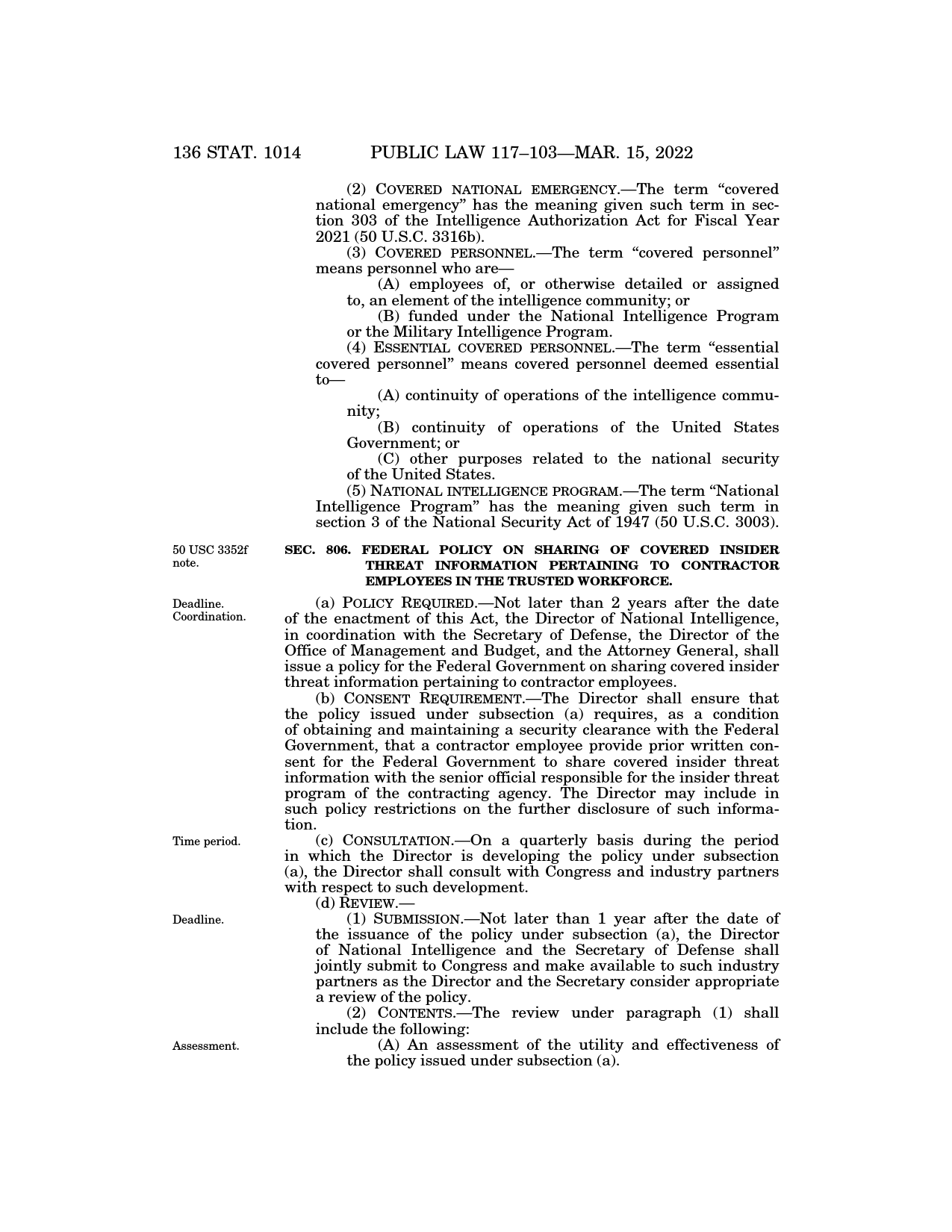 136 STAT. 1014 PUBLIC LAW 117–103—MAR. 15, 2022

(2) COVERED NATIONAL EMERGENCY.—The term "covered national emergency" has the meaning given such term in section 303 of the Intelligence Authorization Act for Fiscal Year 2021 (50 U.S.C. 3316b).

(3) COVERED PERSONNEL.—The term "covered personnel" means personnel who are—

(A) employees of, or otherwise detailed or assigned to, an element of the intelligence community; or

(B) funded under the National Intelligence Program or the Military Intelligence Program.

(4) ESSENTIAL COVERED PERSONNEL.—The term "essential covered personnel" means covered personnel deemed essential to—

(A) continuity of operations of the intelligence community;

(B) continuity of operations of the United States Government; or

(C) other purposes related to the national security of the United States.

(5) NATIONAL INTELLIGENCE PROGRAM.—The term "National Intelligence Program" has the meaning given such term in section 3 of the National Security Act of 1947 (50 U.S.C. 3003).

50 USC 3352f note.

SEC. 806. FEDERAL POLICY ON SHARING OF COVERED INSIDER THREAT INFORMATION PERTAINING TO CONTRACTOR EMPLOYEES IN THE TRUSTED WORKFORCE.

Deadline. Coordination.

(a) POLICY REQUIRED.—Not later than 2 years after the date of the enactment of this Act, the Director of National Intelligence, in coordination with the Secretary of Defense, the Director of the Office of Management and Budget, and the Attorney General, shall issue a policy for the Federal Government on sharing covered insider threat information pertaining to contractor employees.

(b) CONSENT REQUIREMENT.—The Director shall ensure that the policy issued under subsection (a) requires, as a condition of obtaining and maintaining a security clearance with the Federal Government, that a contractor employee provide prior written consent for the Federal Government to share covered insider threat information with the senior official responsible for the insider threat program of the contracting agency. The Director may include in such policy restrictions on the further disclosure of such information.

Time period.

(c) CONSULTATION.—On a quarterly basis during the period in which the Director is developing the policy under subsection (a), the Director shall consult with Congress and industry partners with respect to such development.

(d) REVIEW.—

Deadline.

(1) SUBMISSION.—Not later than 1 year after the date of the issuance of the policy under subsection (a), the Director of National Intelligence and the Secretary of Defense shall jointly submit to Congress and make available to such industry partners as the Director and the Secretary consider appropriate a review of the policy.

(2) CONTENTS.—The review under paragraph (1) shall include the following:

Assessment.

(A) An assessment of the utility and effectiveness of the policy issued under subsection (a).